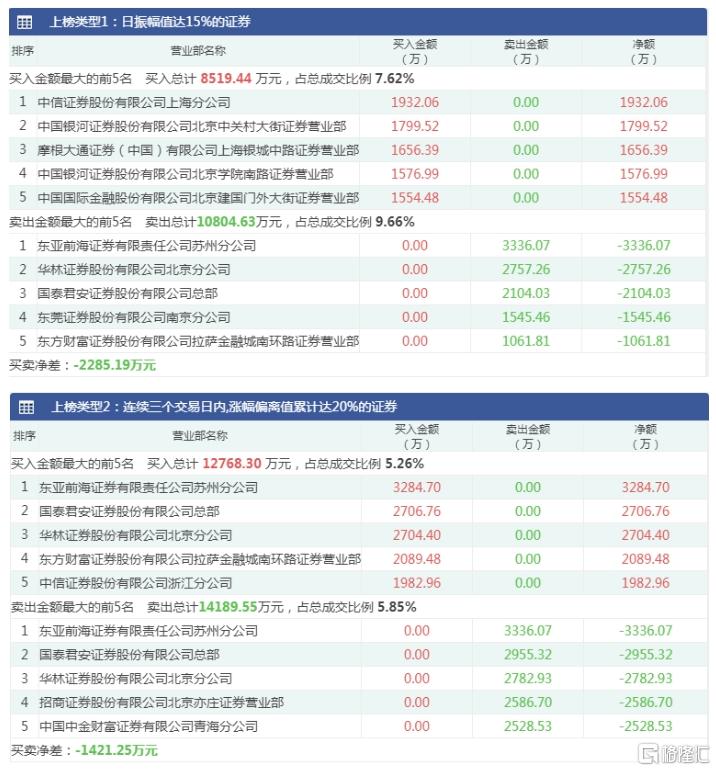 上榜类型1：日振幅值达15%的证券

| 排序 | 营业部名称 | 买入金额（万） | 卖出金额（万） | 净额（万） |
|---|---|---|---|---|
| 买入金额最大的前5名　买入总计 8519.44 万元，占总成交比例 7.62% | | | | |
| 1 | 中信证券股份有限公司上海分公司 | 1932.06 | 0.00 | 1932.06 |
| 2 | 中国银河证券股份有限公司北京中关村大街证券营业部 | 1799.52 | 0.00 | 1799.52 |
| 3 | 摩根大通证券（中国）有限公司上海银城中路证券营业部 | 1656.39 | 0.00 | 1656.39 |
| 4 | 中国银河证券股份有限公司北京学院南路证券营业部 | 1576.99 | 0.00 | 1576.99 |
| 5 | 中国国际金融股份有限公司北京建国门外大街证券营业部 | 1554.48 | 0.00 | 1554.48 |
| 卖出金额最大的前5名　卖出总计10804.63万元，占总成交比例 9.66% | | | | |
| 1 | 东亚前海证券有限责任公司苏州分公司 | 0.00 | 3336.07 | -3336.07 |
| 2 | 华林证券股份有限公司北京分公司 | 0.00 | 2757.26 | -2757.26 |
| 3 | 国泰君安证券股份有限公司总部 | 0.00 | 2104.03 | -2104.03 |
| 4 | 东莞证券股份有限公司南京分公司 | 0.00 | 1545.46 | -1545.46 |
| 5 | 东方财富证券股份有限公司拉萨金融城南环路证券营业部 | 0.00 | 1061.81 | -1061.81 |

买卖净差：-2285.19万元

上榜类型2：连续三个交易日内,涨幅偏离值累计达20%的证券

| 排序 | 营业部名称 | 买入金额（万） | 卖出金额（万） | 净额（万） |
|---|---|---|---|---|
| 买入金额最大的前5名　买入总计 12768.30 万元，占总成交比例 5.26% | | | | |
| 1 | 东亚前海证券有限责任公司苏州分公司 | 3284.70 | 0.00 | 3284.70 |
| 2 | 国泰君安证券股份有限公司总部 | 2706.76 | 0.00 | 2706.76 |
| 3 | 华林证券股份有限公司北京分公司 | 2704.40 | 0.00 | 2704.40 |
| 4 | 东方财富证券股份有限公司拉萨金融城南环路证券营业部 | 2089.48 | 0.00 | 2089.48 |
| 5 | 中信证券股份有限公司浙江分公司 | 1982.96 | 0.00 | 1982.96 |
| 卖出金额最大的前5名　卖出总计14189.55万元，占总成交比例 5.85% | | | | |
| 1 | 东亚前海证券有限责任公司苏州分公司 | 0.00 | 3336.07 | -3336.07 |
| 2 | 国泰君安证券股份有限公司总部 | 0.00 | 2955.32 | -2955.32 |
| 3 | 华林证券股份有限公司北京分公司 | 0.00 | 2782.93 | -2782.93 |
| 4 | 招商证券股份有限公司北京亦庄证券营业部 | 0.00 | 2586.70 | -2586.70 |
| 5 | 中国中金财富证券有限公司青海分公司 | 0.00 | 2528.53 | -2528.53 |

买卖净差：-1421.25万元

格隆汇